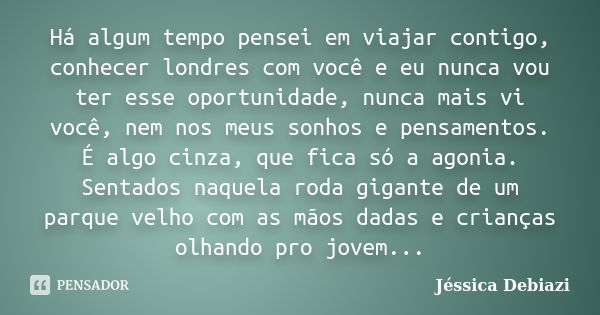 Há algum tempo pensei em viajar contigo, conhecer londres com você e eu nunca vou ter esse oportunidade, nunca mais vi você, nem nos meus sonhos e pensamentos. É algo cinza, que fica só a agonia. Sentados naquela roda gigante de um parque velho com as mãos dadas e crianças olhando pro jovem...

PENSADOR

Jéssica Debiazi